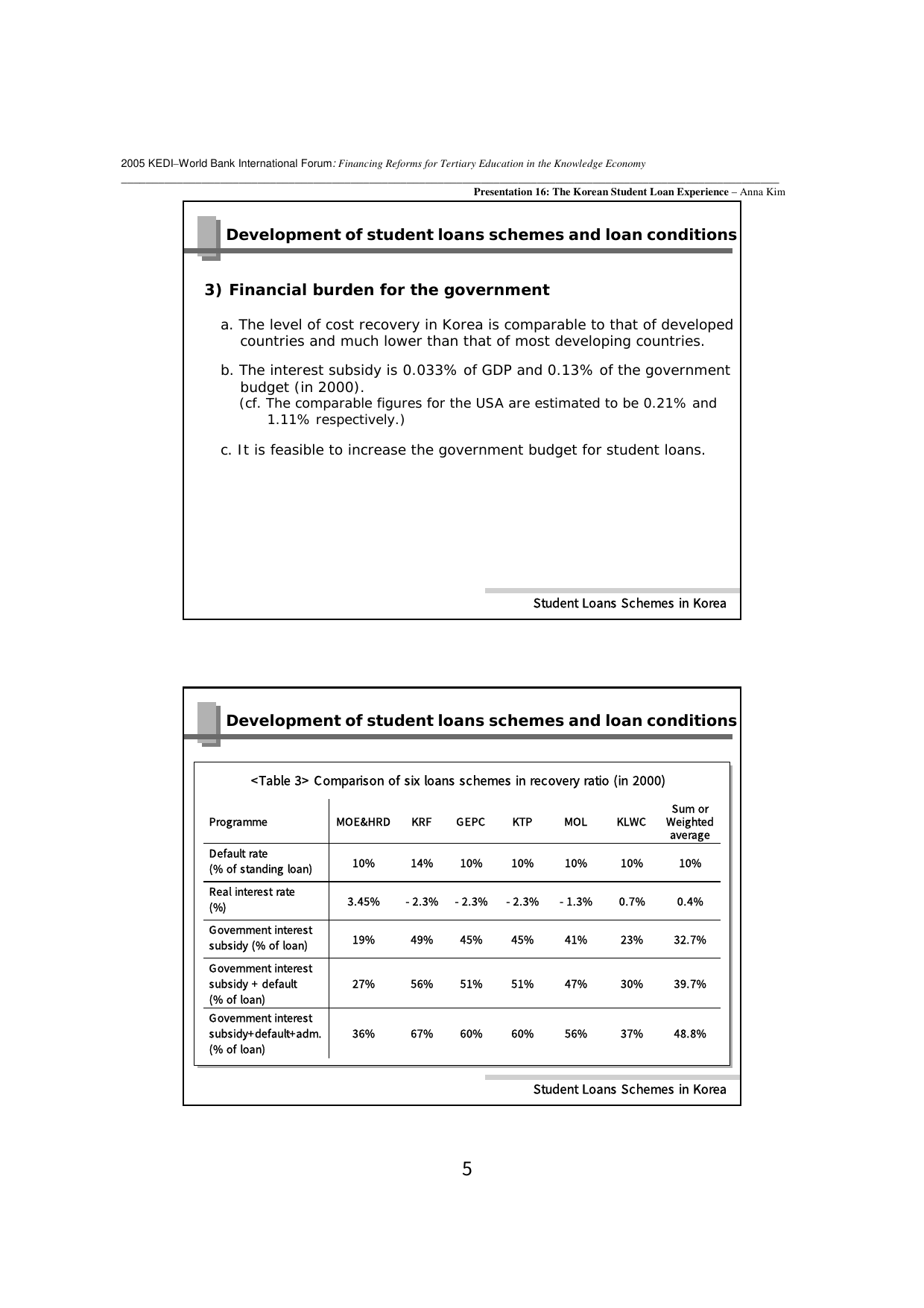 2005 KEDI–World Bank International Forum: Financing Reforms for Tertiary Education in the Knowledge Economy

Presentation 16: The Korean Student Loan Experience – Anna Kim

Development of student loans schemes and loan conditions

3) Financial burden for the government

a. The level of cost recovery in Korea is comparable to that of developed countries and much lower than that of most developing countries.

b. The interest subsidy is 0.033% of GDP and 0.13% of the government budget (in 2000).
(cf. The comparable figures for the USA are estimated to be 0.21% and 1.11% respectively.)

c. It is feasible to increase the government budget for student loans.

Student Loans Schemes in Korea

Development of student loans schemes and loan conditions

<Table 3> Comparison of six loans schemes in recovery ratio (in 2000)

| Programme | MOE&HRD | KRF | GEPC | KTP | MOL | KLWC | Sum or Weighted average |
|---|---|---|---|---|---|---|---|
| Default rate (% of standing loan) | 10% | 14% | 10% | 10% | 10% | 10% | 10% |
| Real interest rate (%) | 3.45% | - 2.3% | - 2.3% | - 2.3% | - 1.3% | 0.7% | 0.4% |
| Government interest subsidy (% of loan) | 19% | 49% | 45% | 45% | 41% | 23% | 32.7% |
| Government interest subsidy + default (% of loan) | 27% | 56% | 51% | 51% | 47% | 30% | 39.7% |
| Government interest subsidy+default+adm. (% of loan) | 36% | 67% | 60% | 60% | 56% | 37% | 48.8% |

Student Loans Schemes in Korea

5